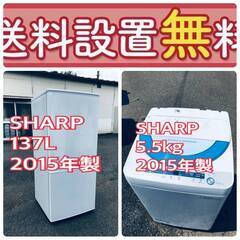 送料設置無料

SHARP
137L
2015年製

SHARP
5.5kg
2015年製